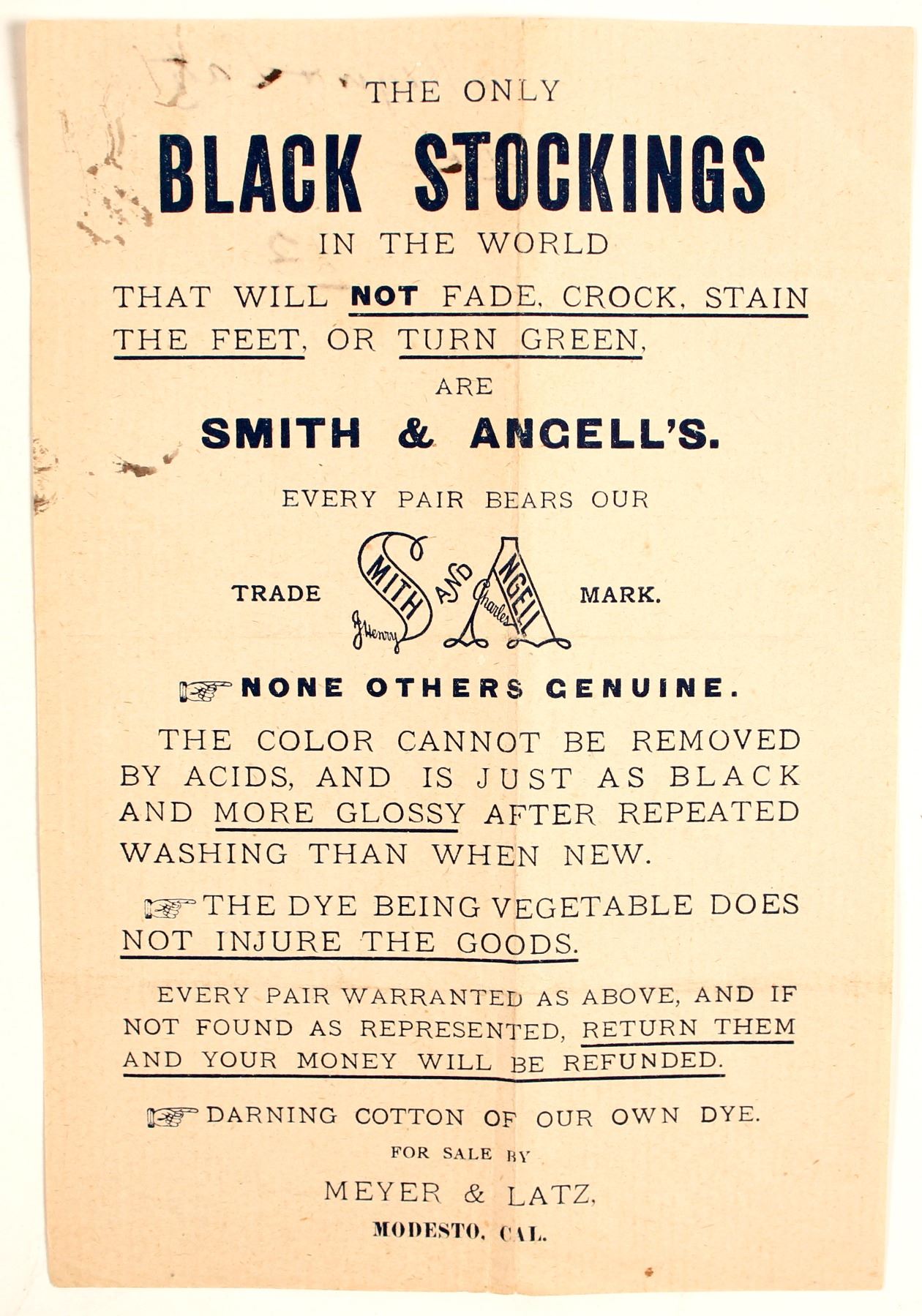 THE ONLY

BLACK STOCKINGS

IN THE WORLD

THAT WILL NOT FADE, CROCK, STAIN THE FEET, OR TURN GREEN,

ARE

SMITH & ANGELL'S.

EVERY PAIR BEARS OUR

TRADE J. Henry SMITH AND Charles ANGELL MARK.

☞ NONE OTHERS GENUINE.

THE COLOR CANNOT BE REMOVED BY ACIDS, AND IS JUST AS BLACK AND MORE GLOSSY AFTER REPEATED WASHING THAN WHEN NEW.

☞ THE DYE BEING VEGETABLE DOES NOT INJURE THE GOODS.

EVERY PAIR WARRANTED AS ABOVE, AND IF NOT FOUND AS REPRESENTED, RETURN THEM AND YOUR MONEY WILL BE REFUNDED.

☞ DARNING COTTON OF OUR OWN DYE.

FOR SALE BY

MEYER & LATZ,

MODESTO, CAL.